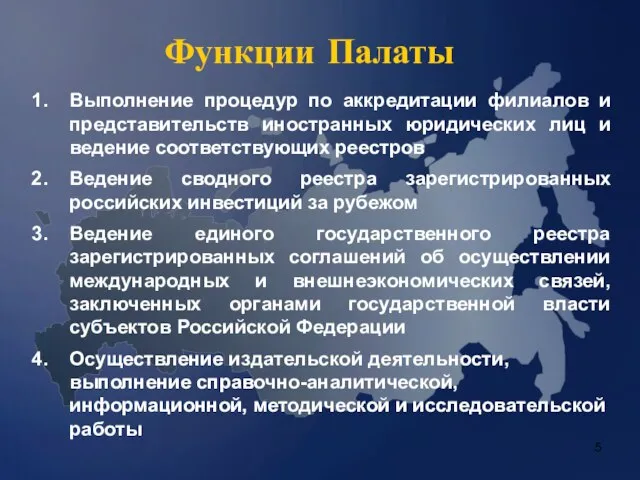 Функции Палаты

1. Выполнение процедур по аккредитации филиалов и представительств иностранных юридических лиц и ведение соответствующих реестров

2. Ведение сводного реестра зарегистрированных российских инвестиций за рубежом

3. Ведение единого государственного реестра зарегистрированных соглашений об осуществлении международных и внешнеэкономических связей, заключенных органами государственной власти субъектов Российской Федерации

4. Осуществление издательской деятельности, выполнение справочно-аналитической, информационной, методической и исследовательской работы

5